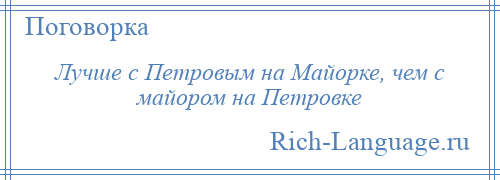 Поговорка

Лучше с Петровым на Майорке, чем с майором на Петровке

Rich-Language.ru